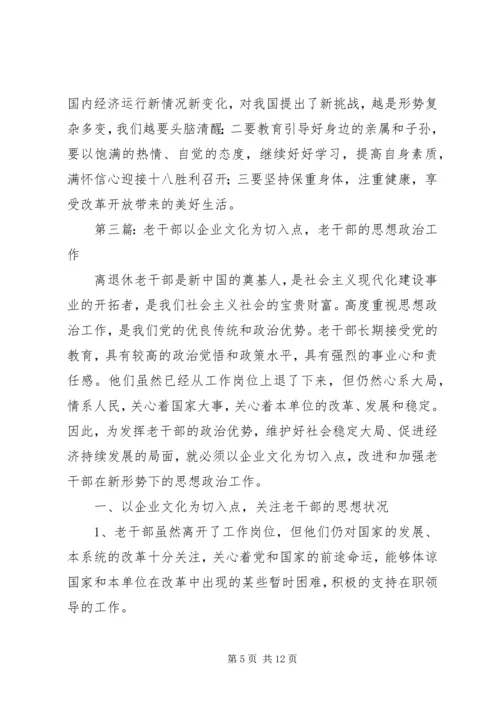 国内经济运行新情况新变化，对我国提出了新挑战，越是形势复杂多变，我们越要头脑清醒；二要教育引导好身边的亲属和子孙，要以饱满的热情、自觉的态度，继续好好学习，提高自身素质，满怀信心迎接十八胜利召开；三要坚持保重身体，注重健康，享受改革开放带来的美好生活。

第三篇：老干部以企业文化为切入点，老干部的思想政治工作

离退休老干部是新中国的奠基人，是社会主义现代化建设事业的开拓者，是我们社会主义社会的宝贵财富。高度重视思想政治工作，是我们党的优良传统和政治优势。老干部长期接受党的教育，具有较高的政治觉悟和政策水平，具有强烈的事业心和责任感。他们虽然已经从工作岗位上退了下来，但仍然心系大局，情系人民，关心着国家大事，关心着本单位的改革、发展和稳定。因此，为发挥老干部的政治优势，维护好社会稳定大局、促进经济持续发展的局面，就必须以企业文化为切入点，改进和加强老干部在新形势下的思想政治工作。

一、以企业文化为切入点，关注老干部的思想状况

1、老干部虽然离开了工作岗位，但他们仍对国家的发展、本系统的改革十分关注，关心着党和国家的前途命运，能够体谅国家和本单位在改革中出现的某些暂时困难，积极的支持在职领导的工作。

第 5 页 共 12 页